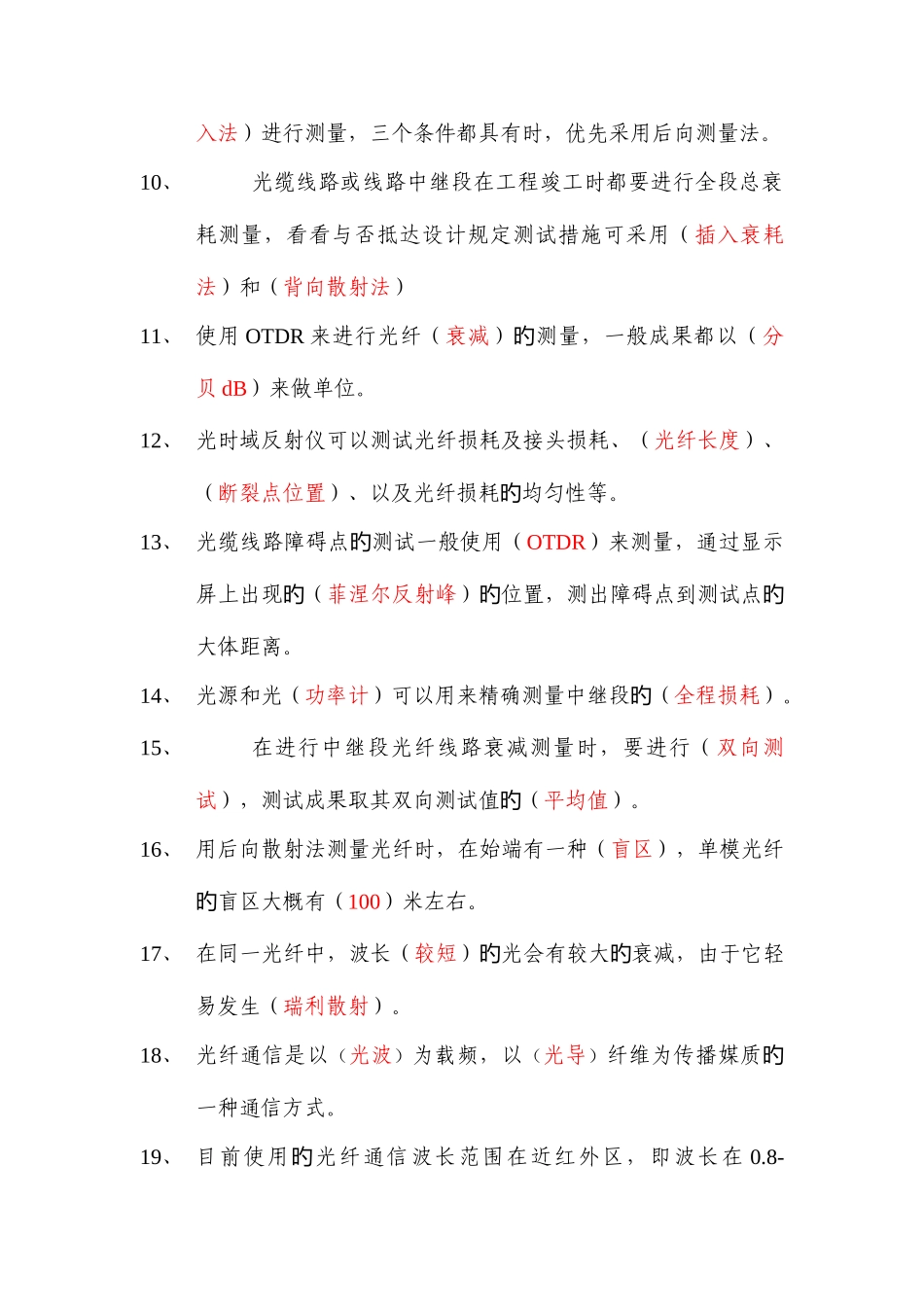 入法）进行测量，三个条件都具有时，优先采用后向测量法。

10、 光缆线路或线路中继段在工程竣工时都要进行全段总衰耗测量，看看与否抵达设计规定测试措施可采用（插入衰耗法）和（背向散射法）

11、 使用 OTDR 来进行光纤（衰减）的测量，一般成果都以（分贝 dB）来做单位。

12、 光时域反射仪可以测试光纤损耗及接头损耗、（光纤长度）、（断裂点位置）、以及光纤损耗的均匀性等。

13、 光缆线路障碍点的测试一般使用（OTDR）来测量，通过显示屏上出现的（菲涅尔反射峰）的位置，测出障碍点到测试点的大体距离。

14、 光源和光（功率计）可以用来精确测量中继段的（全程损耗）。

15、 在进行中继段光纤线路衰减测量时，要进行（双向测试），测试成果取其双向测试值的（平均值）。

16、 用后向散射法测量光纤时，在始端有一种（盲区），单模光纤的盲区大概有（100）米左右。

17、 在同一光纤中，波长（较短）的光会有较大的衰减，由于它轻易发生（瑞利散射）。

18、 光纤通信是以（光波）为载频，以（光导）纤维为传播媒质的一种通信方式。

19、 目前使用的光纤通信波长范围在近红外区，即波长在 0.8-